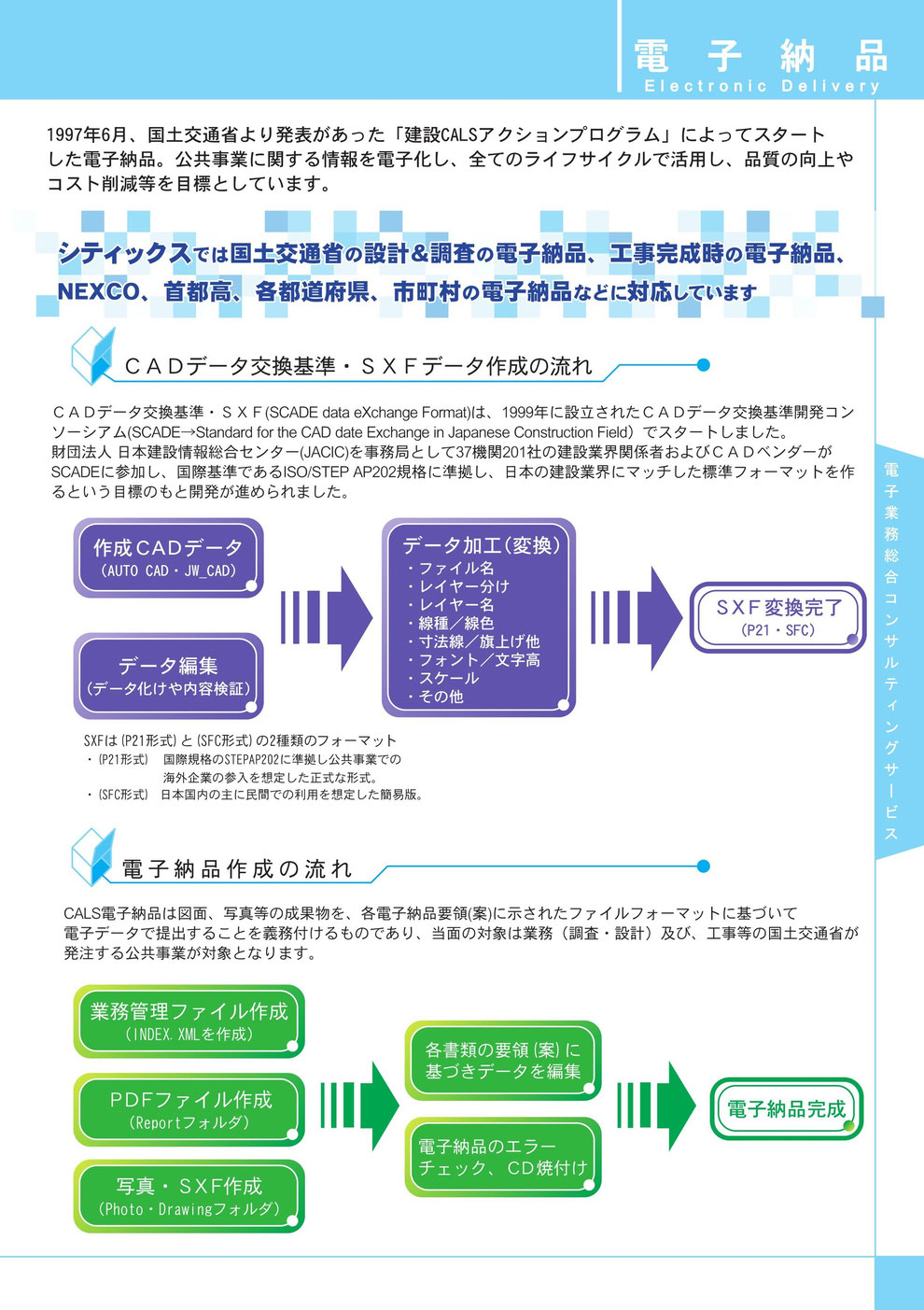 電子納品
Electronic Delivery

1997年6月、国土交通省より発表があった「建設CALSアクションプログラム」によってスタートした電子納品。公共事業に関する情報を電子化し、全てのライフサイクルで活用し、品質の向上やコスト削減等を目標としています。

シティックスでは国土交通省の設計＆調査の電子納品、工事完成時の電子納品、NEXCO、首都高、各都道府県、市町村の電子納品などに対応しています

ＣＡＤデータ交換基準・ＳＸＦデータ作成の流れ

ＣＡＤデータ交換基準・ＳＸＦ(SCADE data eXchange Format)は、1999年に設立されたＣＡＤデータ交換基準開発コンソーシアム(SCADE→Standard for the CAD date Exchange in Japanese Construction Field）でスタートしました。
財団法人 日本建設情報総合センター(JACIC)を事務局として37機関201社の建設業界関係者およびＣＡＤベンダーがSCADEに参加し、国際基準であるISO/STEP AP202規格に準拠し、日本の建設業界にマッチした標準フォーマットを作るという目標のもと開発が進められました。

作成CADデータ
(AUTO CAD・JW_CAD)

データ編集
(データ化けや内容検証)

データ加工(変換)
・ファイル名
・レイヤー分け
・レイヤー名
・線種／線色
・寸法線／旗上げ他
・フォント／文字高
・スケール
・その他

ＳＸＦ変換完了
(P21・SFC)

SXFは(P21形式)と(SFC形式)の2種類のフォーマット
・(P21形式)　国際規格のSTEPAP202に準拠し公共事業での海外企業の参入を想定した正式な形式。
・(SFC形式)　日本国内の主に民間での利用を想定した簡易版。

電子納品作成の流れ

CALS電子納品は図面、写真等の成果物を、各電子納品要領(案)に示されたファイルフォーマットに基づいて電子データで提出することを義務付けるものであり、当面の対象は業務（調査・設計）及び、工事等の国土交通省が発注する公共事業が対象となります。

業務管理ファイル作成
(INDEX.XMLを作成)

PDFファイル作成
(Reportフォルダ)

写真・ＳＸＦ作成
(Photo・Drawingフォルダ)

各書類の要領(案)に基づきデータを編集

電子納品のエラーチェック、CD焼付け

電子納品完成

電子業務総合コンサルティングサービス